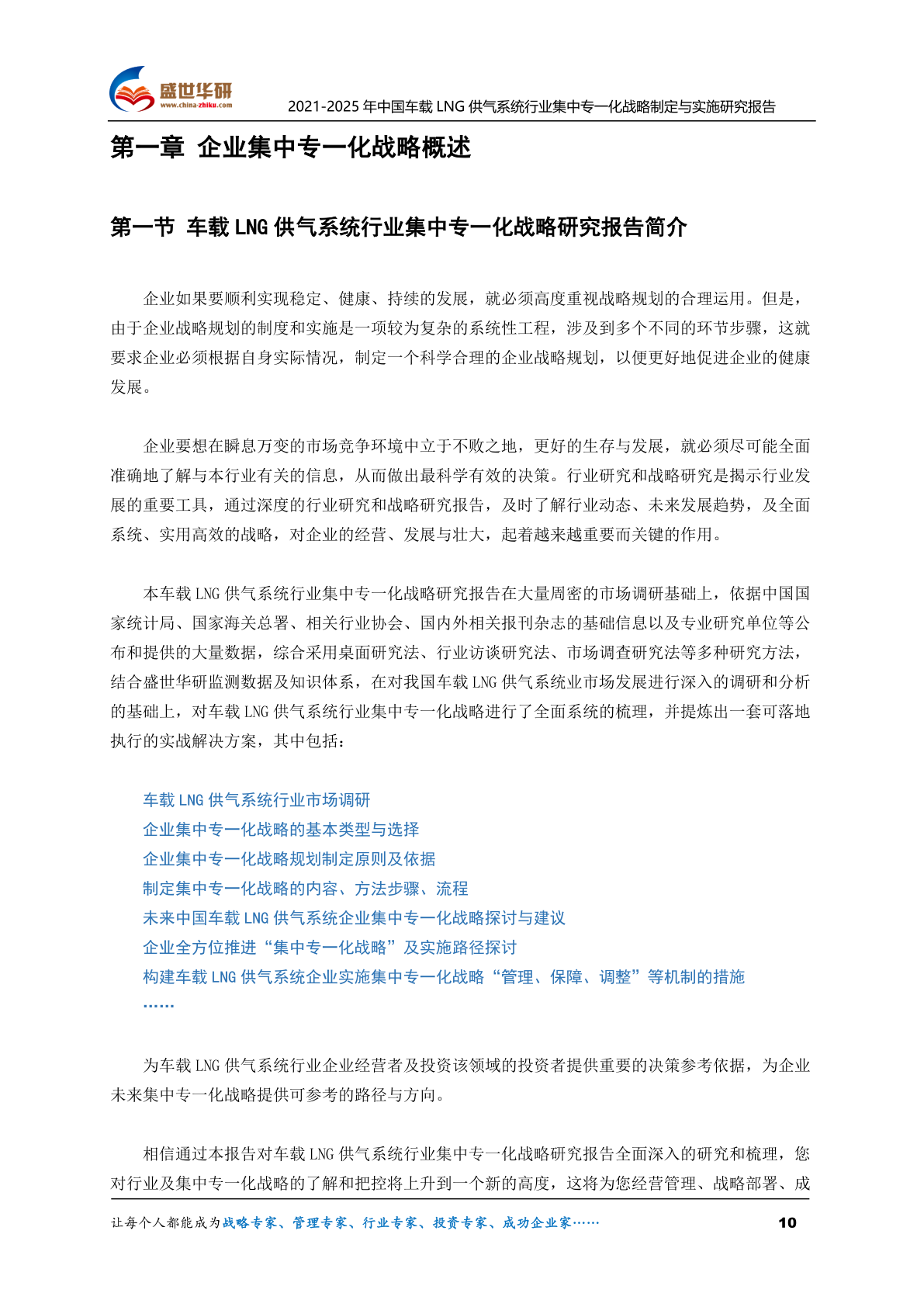 盛世华研
www.china-zhiku.com
2021-2025 年中国车载 LNG 供气系统行业集中专一化战略制定与实施研究报告

第一章 企业集中专一化战略概述

第一节 车载 LNG 供气系统行业集中专一化战略研究报告简介

企业如果要顺利实现稳定、健康、持续的发展，就必须高度重视战略规划的合理运用。但是，由于企业战略规划的制度和实施是一项较为复杂的系统性工程，涉及到多个不同的环节步骤，这就要求企业必须根据自身实际情况，制定一个科学合理的企业战略规划，以便更好地促进企业的健康发展。

企业要想在瞬息万变的市场竞争环境中立于不败之地，更好的生存与发展，就必须尽可能全面准确地了解与本行业有关的信息，从而做出最科学有效的决策。行业研究和战略研究是揭示行业发展的重要工具，通过深度的行业研究和战略研究报告，及时了解行业动态、未来发展趋势，及全面系统、实用高效的战略，对企业的经营、发展与壮大，起着越来越重要而关键的作用。

本车载 LNG 供气系统行业集中专一化战略研究报告在大量周密的市场调研基础上，依据中国国家统计局、国家海关总署、相关行业协会、国内外相关报刊杂志的基础信息以及专业研究单位等公布和提供的大量数据，综合采用桌面研究法、行业访谈研究法、市场调查研究法等多种研究方法，结合盛世华研监测数据及知识体系，在对我国车载 LNG 供气系统业市场发展进行深入的调研和分析的基础上，对车载 LNG 供气系统行业集中专一化战略进行了全面系统的梳理，并提炼出一套可落地执行的实战解决方案，其中包括：

车载 LNG 供气系统行业市场调研
企业集中专一化战略的基本类型与选择
企业集中专一化战略规划制定原则及依据
制定集中专一化战略的内容、方法步骤、流程
未来中国车载 LNG 供气系统企业集中专一化战略探讨与建议
企业全方位推进“集中专一化战略”及实施路径探讨
构建车载 LNG 供气系统企业实施集中专一化战略“管理、保障、调整”等机制的措施
……

为车载 LNG 供气系统行业企业经营者及投资该领域的投资者提供重要的决策参考依据，为企业未来集中专一化战略提供可参考的路径与方向。

相信通过本报告对车载 LNG 供气系统行业集中专一化战略研究报告全面深入的研究和梳理，您对行业及集中专一化战略的了解和把控将上升到一个新的高度，这将为您经营管理、战略部署、成

让每个人都能成为战略专家、管理专家、行业专家、投资专家、成功企业家……
10